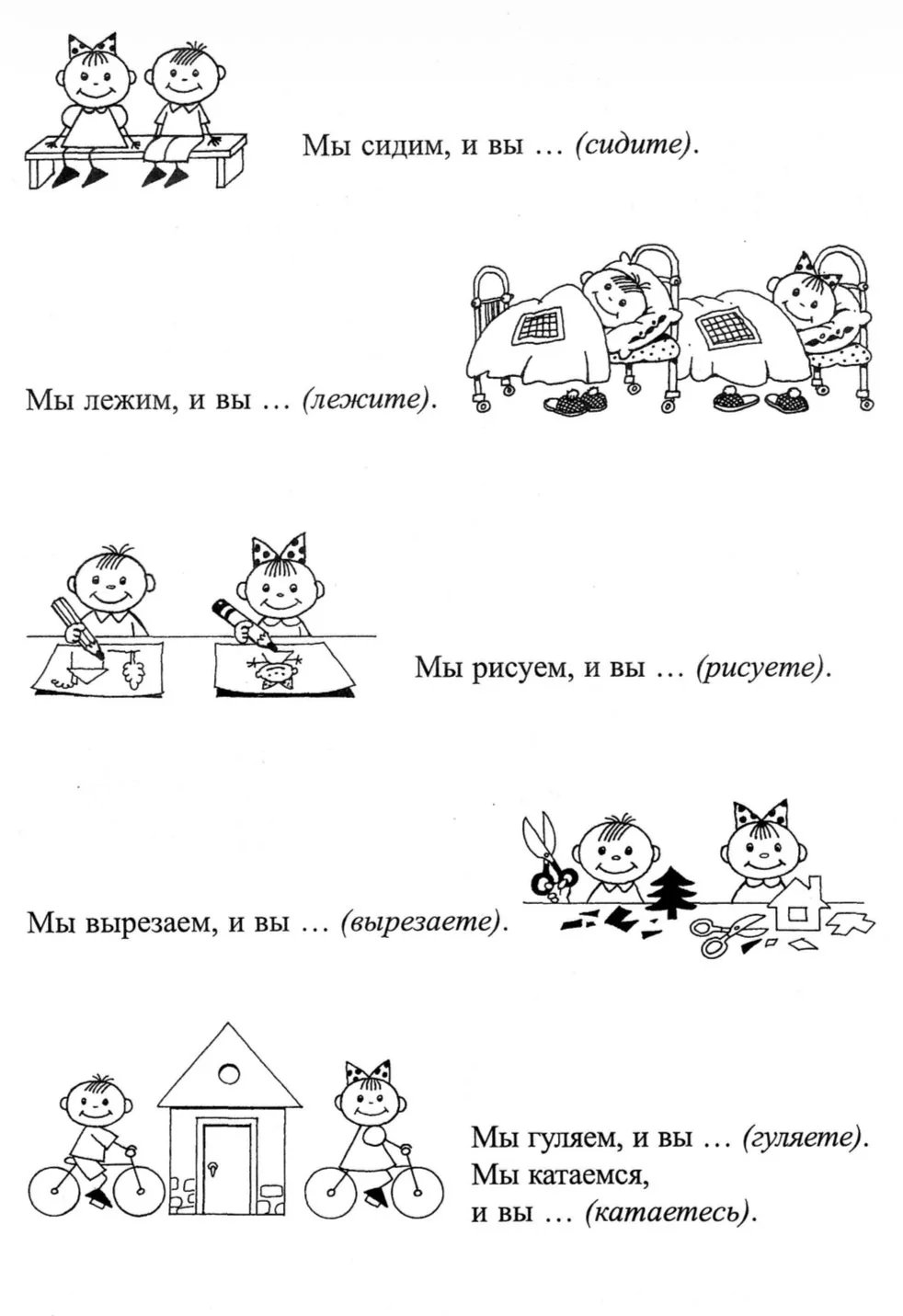 Мы сидим, и вы … (сидите).

Мы лежим, и вы … (лежите).

Мы рисуем, и вы … (рисуете).

Мы вырезаем, и вы … (вырезаете).

Мы гуляем, и вы … (гуляете).
Мы катаемся,
и вы … (катаетесь).